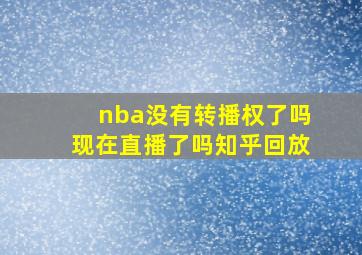 nba没有转播权了吗
现在直播了吗知乎回放